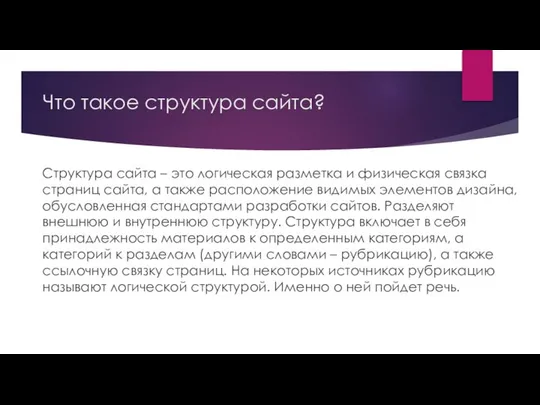 Что такое структура сайта?

Структура сайта – это логическая разметка и физическая связка страниц сайта, а также расположение видимых элементов дизайна, обусловленная стандартами разработки сайтов. Разделяют внешнюю и внутреннюю структуру. Структура включает в себя принадлежность материалов к определенным категориям, а категорий к разделам (другими словами – рубрикацию), а также ссылочную связку страниц. На некоторых источниках рубрикацию называют логической структурой. Именно о ней пойдет речь.